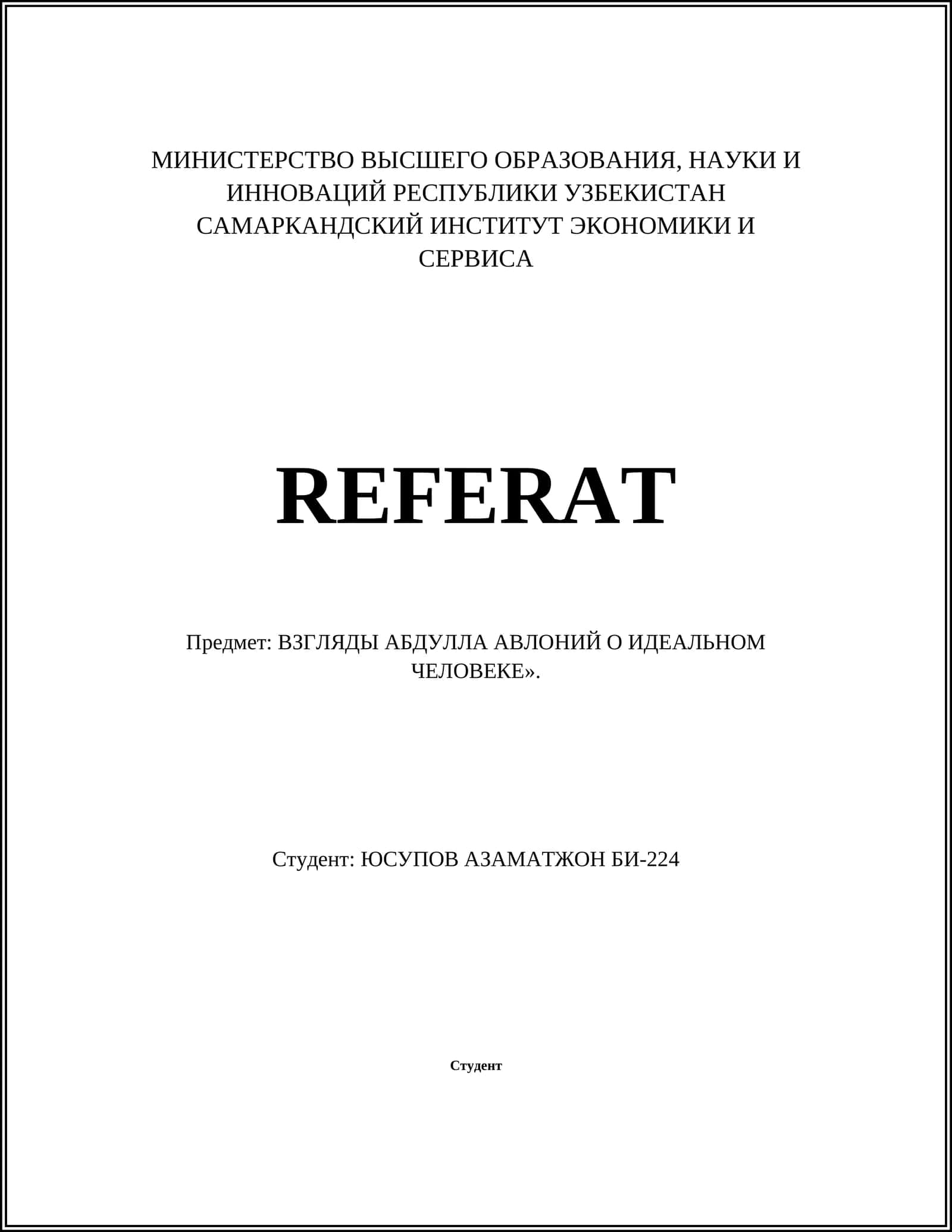 МИНИСТЕРСТВО ВЫСШЕГО ОБРАЗОВАНИЯ, НАУКИ И ИННОВАЦИЙ РЕСПУБЛИКИ УЗБЕКИСТАН
САМАРКАНДСКИЙ ИНСТИТУТ ЭКОНОМИКИ И СЕРВИСА

REFERAT

Предмет: ВЗГЛЯДЫ АБДУЛЛА АВЛОНИЙ О ИДЕАЛЬНОМ ЧЕЛОВЕКЕ».

Студент: ЮСУПОВ АЗАМАТЖОН БИ-224

Студент